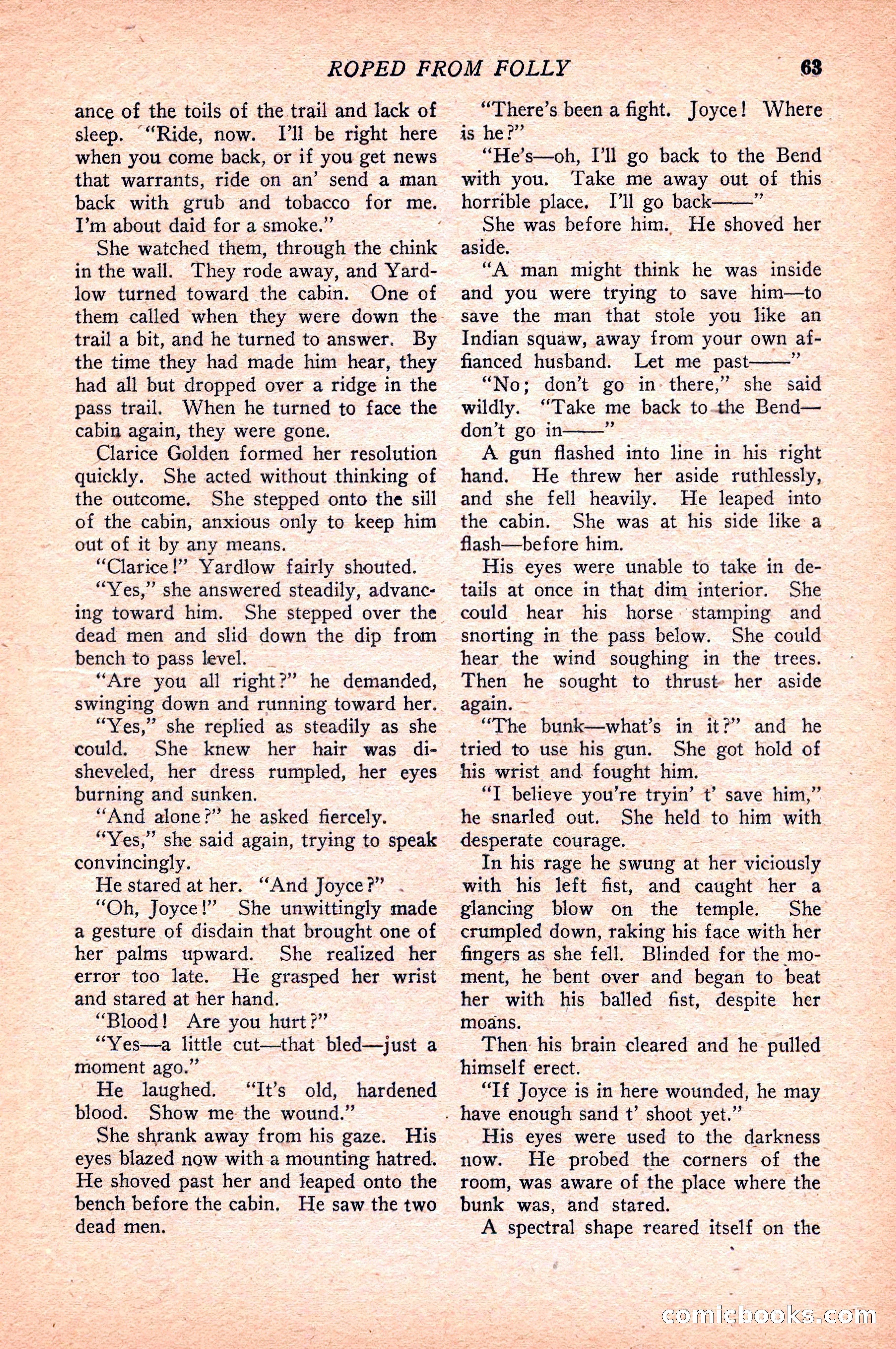 ROPED FROM FOLLY 63

ance of the toils of the trail and lack of sleep. "Ride, now. I'll be right here when you come back, or if you get news that warrants, ride on an' send a man back with grub and tobacco for me. I'm about daid for a smoke."

She watched them, through the chink in the wall. They rode away, and Yardlow turned toward the cabin. One of them called when they were down the trail a bit, and he turned to answer. By the time they had made him hear, they had all but dropped over a ridge in the pass trail. When he turned to face the cabin again, they were gone.

Clarice Golden formed her resolution quickly. She acted without thinking of the outcome. She stepped onto the sill of the cabin, anxious only to keep him out of it by any means.

"Clarice!" Yardlow fairly shouted.

"Yes," she answered steadily, advancing toward him. She stepped over the dead men and slid down the dip from bench to pass level.

"Are you all right?" he demanded, swinging down and running toward her.

"Yes," she replied as steadily as she could. She knew her hair was disheveled, her dress rumpled, her eyes burning and sunken.

"And alone?" he asked fiercely.

"Yes," she said again, trying to speak convincingly.

He stared at her. "And Joyce?"

"Oh, Joyce!" She unwittingly made a gesture of disdain that brought one of her palms upward. She realized her error too late. He grasped her wrist and stared at her hand.

"Blood! Are you hurt?"

"Yes—a little cut—that bled—just a moment ago."

He laughed. "It's old, hardened blood. Show me the wound."

She shrank away from his gaze. His eyes blazed now with a mounting hatred. He shoved past her and leaped onto the bench before the cabin. He saw the two dead men.

"There's been a fight. Joyce! Where is he?"

"He's—oh, I'll go back to the Bend with you. Take me away out of this horrible place. I'll go back——"

She was before him. He shoved her aside.

"A man might think he was inside and you were trying to save him—to save the man that stole you like an Indian squaw, away from your own affianced husband. Let me past——"

"No; don't go in there," she said wildly. "Take me back to the Bend—don't go in——"

A gun flashed into line in his right hand. He threw her aside ruthlessly, and she fell heavily. He leaped into the cabin. She was at his side like a flash—before him.

His eyes were unable to take in details at once in that dim interior. She could hear his horse stamping and snorting in the pass below. She could hear the wind soughing in the trees. Then he sought to thrust her aside again.

"The bunk—what's in it?" and he tried to use his gun. She got hold of his wrist and fought him.

"I believe you're tryin' t' save him," he snarled out. She held to him with desperate courage.

In his rage he swung at her viciously with his left fist, and caught her a glancing blow on the temple. She crumpled down, raking his face with her fingers as she fell. Blinded for the moment, he bent over and began to beat her with his balled fist, despite her moans.

Then his brain cleared and he pulled himself erect.

"If Joyce is in here wounded, he may have enough sand t' shoot yet."

His eyes were used to the darkness now. He probed the corners of the room, was aware of the place where the bunk was, and stared.

A spectral shape reared itself on the

comicbooks.com